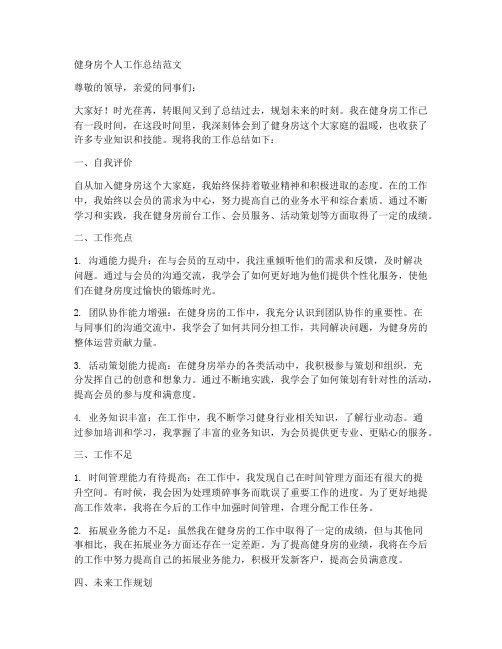 健身房个人工作总结范文

尊敬的领导，亲爱的同事们：

大家好！时光荏苒，转眼间又到了总结过去，规划未来的时刻。我在健身房工作已有一段时间，在这段时间里，我深刻体会到了健身房这个大家庭的温暖，也收获了许多专业知识和技能。现将我的工作总结如下：

一、自我评价

自从加入健身房这个大家庭，我始终保持着敬业精神和积极进取的态度。在的工作中，我始终以会员的需求为中心，努力提高自己的业务水平和综合素质。通过不断学习和实践，我在健身房前台工作、会员服务、活动策划等方面取得了一定的成绩。

二、工作亮点

1. 沟通能力提升：在与会员的互动中，我注重倾听他们的需求和反馈，及时解决问题。通过与会员的沟通交流，我学会了如何更好地为他们提供个性化服务，使他们在健身房度过愉快的锻炼时光。

2. 团队协作能力增强：在健身房的工作中，我充分认识到团队协作的重要性。在与同事们的沟通交流中，我学会了如何共同分担工作，共同解决问题，为健身房的整体运营贡献力量。

3. 活动策划能力提高：在健身房举办的各类活动中，我积极参与策划和组织，充分发挥自己的创意和想象力。通过不断地实践，我学会了如何策划有针对性的活动，提高会员的参与度和满意度。

4. 业务知识丰富：在工作中，我不断学习健身行业相关知识，了解行业动态。通过参加培训和学习，我掌握了丰富的业务知识，为会员提供更专业、更贴心的服务。

三、工作不足

1. 时间管理能力有待提高：在工作中，我发现自己在时间管理方面还有很大的提升空间。有时候，我会因为处理琐碎事务而耽误了重要工作的进度。为了更好地提高工作效率，我将在今后的工作中加强时间管理，合理分配工作任务。

2. 拓展业务能力不足：虽然我在健身房的工作中取得了一定的成绩，但与其他同事相比，我在拓展业务方面还存在一定差距。为了提高健身房的业绩，我将在今后的工作中努力提高自己的拓展业务能力，积极开发新客户，提高会员满意度。

四、未来工作规划